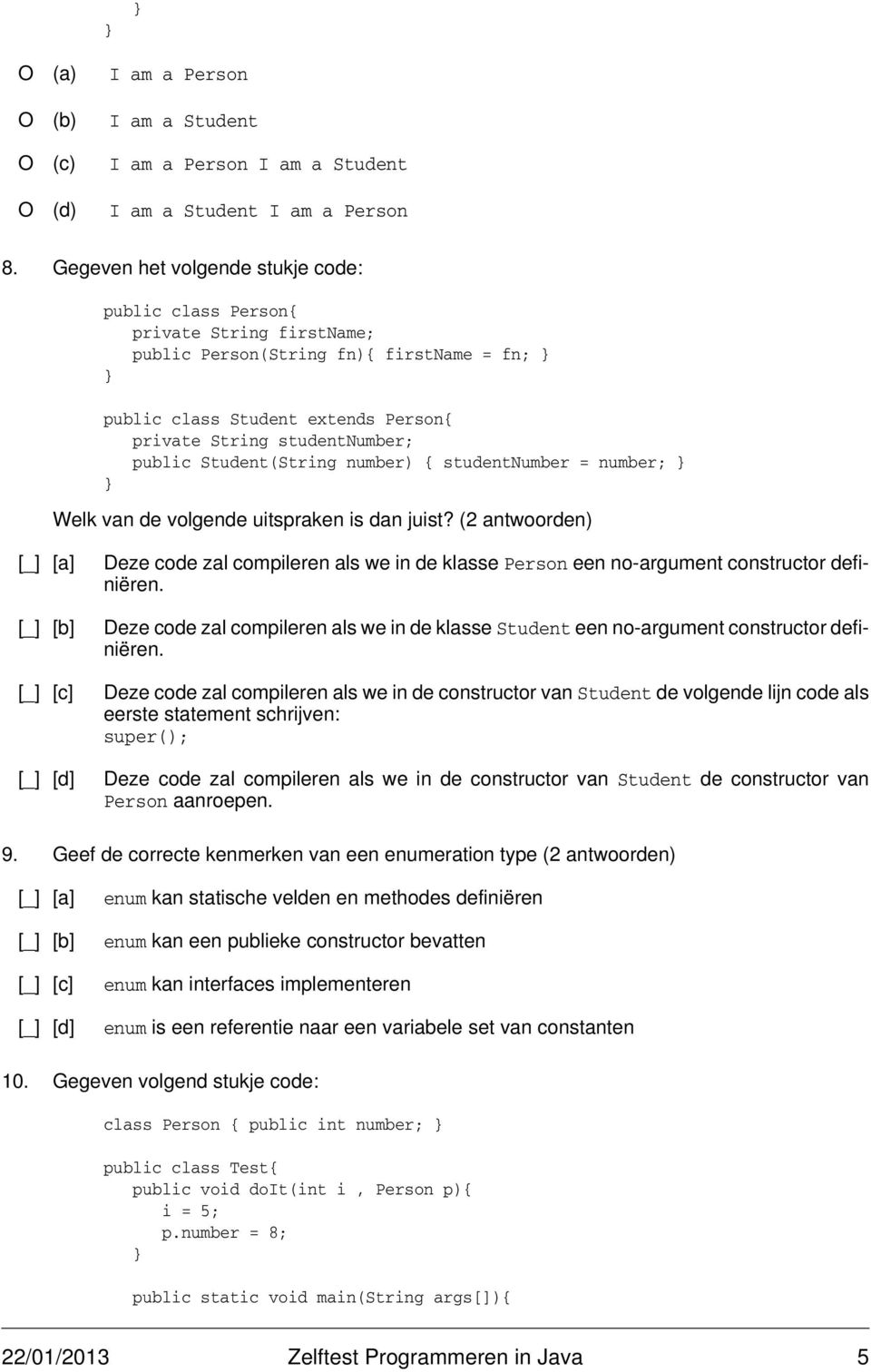 }
}

O (a) I am a Person

O (b) I am a Student

O (c) I am a Person I am a Student

O (d) I am a Student I am a Person

8. Gegeven het volgende stukje code:

public class Person{
private String firstName;
public Person(String fn){ firstName = fn; }
}

public class Student extends Person{
private String studentNumber;
public Student(String number) { studentNumber = number; }
}

Welk van de volgende uitspraken is dan juist? (2 antwoorden)

[_] [a] Deze code zal compileren als we in de klasse Person een no-argument constructor definiëren.

[_] [b] Deze code zal compileren als we in de klasse Student een no-argument constructor definiëren.

[_] [c] Deze code zal compileren als we in de constructor van Student de volgende lijn code als eerste statement schrijven:
super();

[_] [d] Deze code zal compileren als we in de constructor van Student de constructor van Person aanroepen.

9. Geef de correcte kenmerken van een enumeration type (2 antwoorden)

[_] [a] enum kan statische velden en methodes definiëren

[_] [b] enum kan een publieke constructor bevatten

[_] [c] enum kan interfaces implementeren

[_] [d] enum is een referentie naar een variabele set van constanten

10. Gegeven volgend stukje code:

class Person { public int number; }

public class Test{
public void doIt(int i , Person p){
i = 5;
p.number = 8;
}

public static void main(String args[]){

22/01/2013 Zelftest Programmeren in Java 5